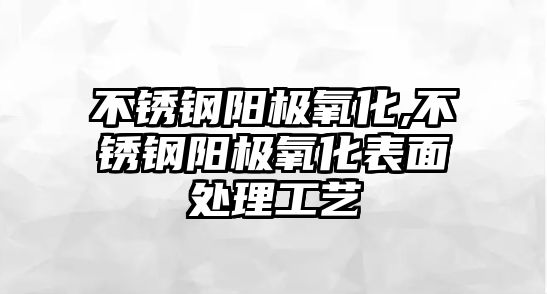 不锈钢阳极氧化,不锈钢阳极氧化表面处理工艺